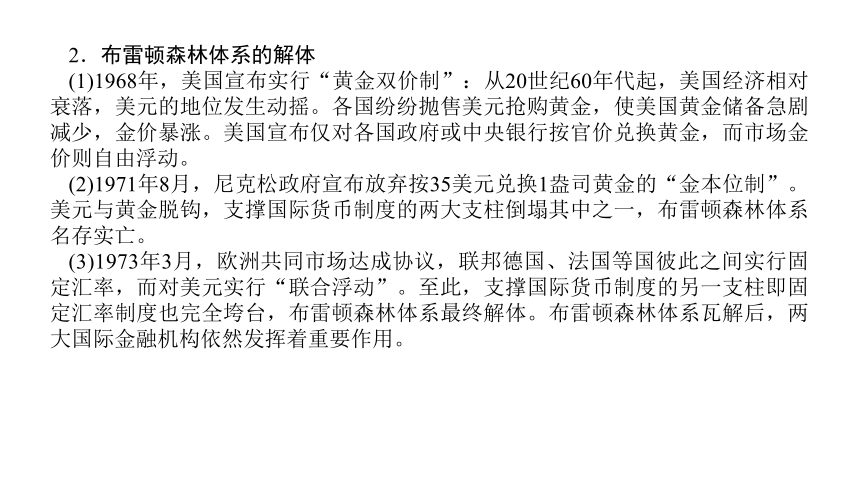 2．布雷顿森林体系的解体

(1)1968年，美国宣布实行“黄金双价制”：从20世纪60年代起，美国经济相对衰落，美元的地位发生动摇。各国纷纷抛售美元抢购黄金，使美国黄金储备急剧减少，金价暴涨。美国宣布仅对各国政府或中央银行按官价兑换黄金，而市场金价则自由浮动。

(2)1971年8月，尼克松政府宣布放弃按35美元兑换1盎司黄金的“金本位制”。美元与黄金脱钩，支撑国际货币制度的两大支柱倒塌其中之一，布雷顿森林体系名存实亡。

(3)1973年3月，欧洲共同市场达成协议，联邦德国、法国等国彼此之间实行固定汇率，而对美元实行“联合浮动”。至此，支撑国际货币制度的另一支柱即固定汇率制度也完全垮台，布雷顿森林体系最终解体。布雷顿森林体系瓦解后，两大国际金融机构依然发挥着重要作用。